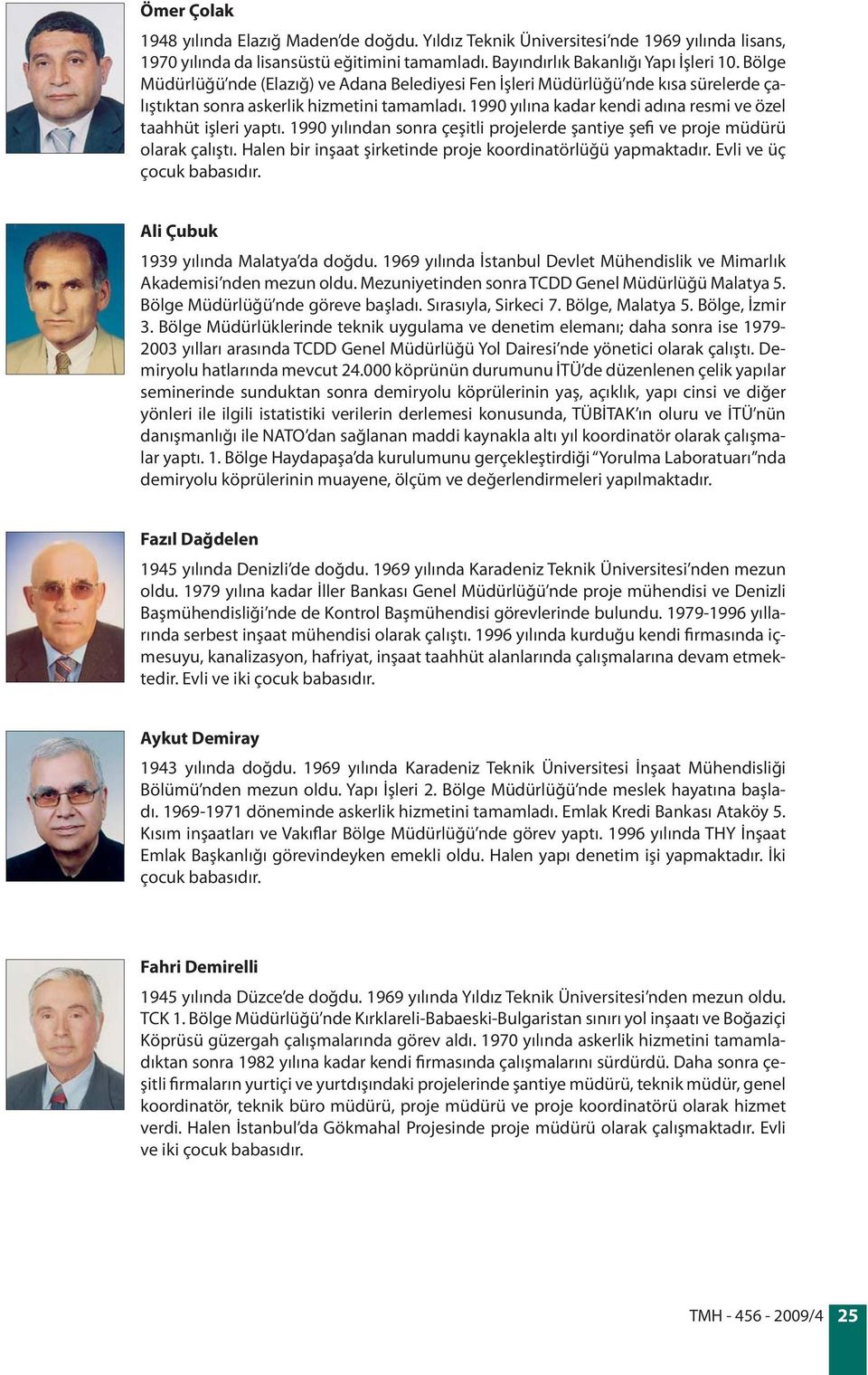 Ömer Çolak

1948 yılında Elazığ Maden'de doğdu. Yıldız Teknik Üniversitesi'nde 1969 yılında lisans, 1970 yılında da lisansüstü eğitimini tamamladı. Bayındırlık Bakanlığı Yapı İşleri 10. Bölge Müdürlüğü'nde (Elazığ) ve Adana Belediyesi Fen İşleri Müdürlüğü'nde kısa sürelerde çalıştıktan sonra askerlik hizmetini tamamladı. 1990 yılına kadar kendi adına resmi ve özel taahhüt işleri yaptı. 1990 yılından sonra çeşitli projelerde şantiye şefi ve proje müdürü olarak çalıştı. Halen bir inşaat şirketinde proje koordinatörlüğü yapmaktadır. Evli ve üç çocuk babasıdır.

Ali Çubuk

1939 yılında Malatya'da doğdu. 1969 yılında İstanbul Devlet Mühendislik ve Mimarlık Akademisi'nden mezun oldu. Mezuniyetinden sonra TCDD Genel Müdürlüğü Malatya 5. Bölge Müdürlüğü'nde göreve başladı. Sırasıyla, Sirkeci 7. Bölge, Malatya 5. Bölge, İzmir 3. Bölge Müdürlüklerinde teknik uygulama ve denetim elemanı; daha sonra ise 1979-2003 yılları arasında TCDD Genel Müdürlüğü Yol Dairesi'nde yönetici olarak çalıştı. Demiryolu hatlarında mevcut 24.000 köprünün durumunu İTÜ'de düzenlenen çelik yapılar seminerinde sunduktan sonra demiryolu köprülerinin yaş, açıklık, yapı cinsi ve diğer yönleri ile ilgili istatistiki verilerin derlemesi konusunda, TÜBİTAK'ın oluru ve İTÜ'nün danışmanlığı ile NATO'dan sağlanan maddi kaynakla altı yıl koordinatör olarak çalışmalar yaptı. 1. Bölge Haydapaşa'da kurulumunu gerçekleştirdiği "Yorulma Laboratuarı"nda demiryolu köprülerinin muayene, ölçüm ve değerlendirmeleri yapılmaktadır.

Fazıl Dağdelen

1945 yılında Denizli'de doğdu. 1969 yılında Karadeniz Teknik Üniversitesi'nden mezun oldu. 1979 yılına kadar İller Bankası Genel Müdürlüğü'nde proje mühendisi ve Denizli Başmühendisliği'nde de Kontrol Başmühendisi görevlerinde bulundu. 1979-1996 yıllarında serbest inşaat mühendisi olarak çalıştı. 1996 yılında kurduğu kendi firmasında içmesuyu, kanalizasyon, hafriyat, inşaat taahhüt alanlarında çalışmalarına devam etmektedir. Evli ve iki çocuk babasıdır.

Aykut Demiray

1943 yılında doğdu. 1969 yılında Karadeniz Teknik Üniversitesi İnşaat Mühendisliği Bölümü'nden mezun oldu. Yapı İşleri 2. Bölge Müdürlüğü'nde meslek hayatına başladı. 1969-1971 döneminde askerlik hizmetini tamamladı. Emlak Kredi Bankası Ataköy 5. Kısım inşaatları ve Vakıflar Bölge Müdürlüğü'nde görev yaptı. 1996 yılında THY İnşaat Emlak Başkanlığı görevindeyken emekli oldu. Halen yapı denetim işi yapmaktadır. İki çocuk babasıdır.

Fahri Demirelli

1945 yılında Düzce'de doğdu. 1969 yılında Yıldız Teknik Üniversitesi'nden mezun oldu. TCK 1. Bölge Müdürlüğü'nde Kırklareli-Babaeski-Bulgaristan sınırı yol inşaatı ve Boğaziçi Köprüsü güzergah çalışmalarında görev aldı. 1970 yılında askerlik hizmetini tamamladıktan sonra 1982 yılına kadar kendi firmasında çalışmalarını sürdürdü. Daha sonra çeşitli firmaların yurtiçi ve yurtdışındaki projelerinde şantiye müdürü, teknik müdür, genel koordinatör, teknik büro müdürü, proje müdürü ve proje koordinatörü olarak hizmet verdi. Halen İstanbul'da Gökmahal Projesinde proje müdürü olarak çalışmaktadır. Evli ve iki çocuk babasıdır.

TMH - 456 - 2009/4 25